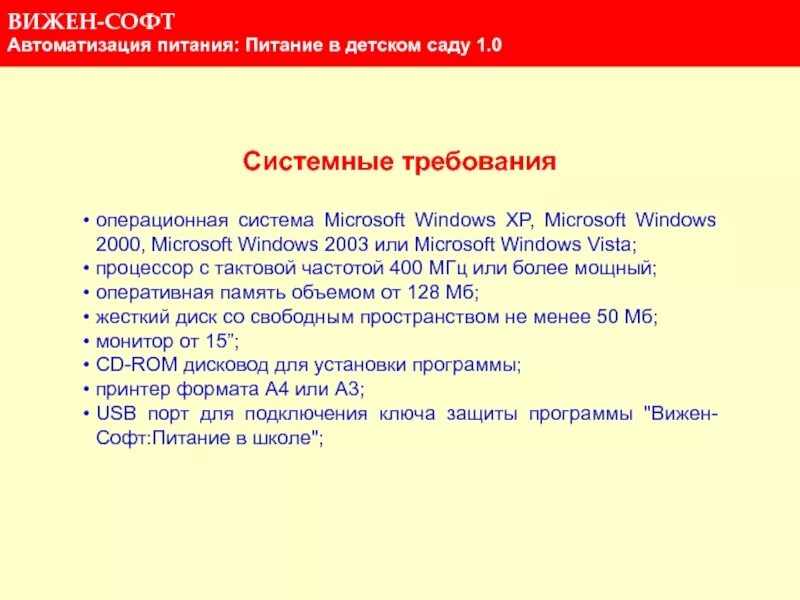 ВИЖЕН-СОФТ
Автоматизация питания: Питание в детском саду 1.0

Системные требования

• операционная система Microsoft Windows XP, Microsoft Windows 2000, Microsoft Windows 2003 или Microsoft Windows Vista;
• процессор с тактовой частотой 400 МГц или более мощный;
• оперативная память объемом от 128 Мб;
• жесткий диск со свободным пространством не менее 50 Мб;
• монитор от 15”;
• CD-ROM дисковод для установки программы;
• принтер формата А4 или А3;
• USB порт для подключения ключа защиты программы "Вижен-Софт:Питание в школе";